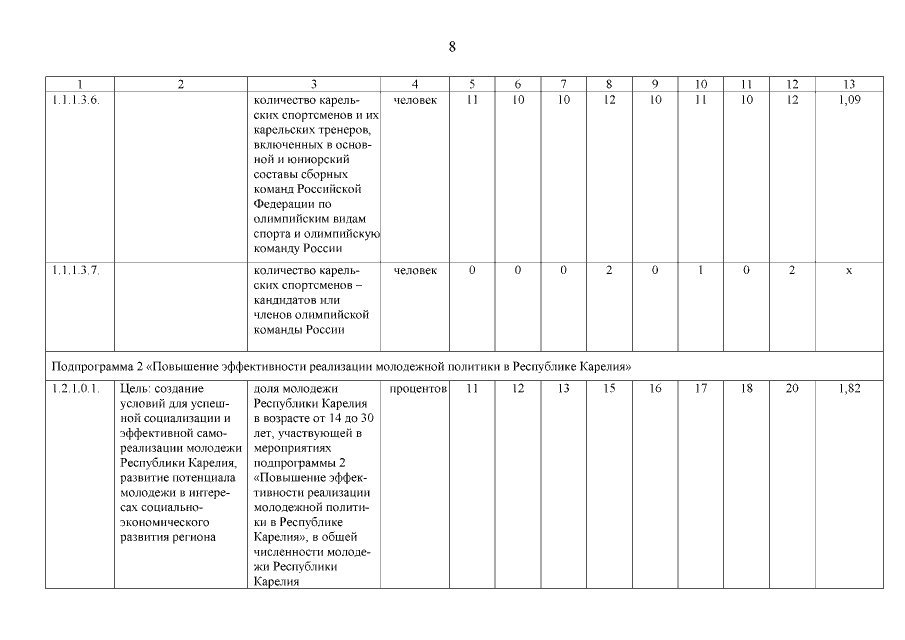 8

| 1 | 2 | 3 | 4 | 5 | 6 | 7 | 8 | 9 | 10 | 11 | 12 | 13 |
|---|---|---|---|---|---|---|---|---|---|---|---|---|
| 1.1.1.3.6. | | количество карельских спортсменов и их карельских тренеров, включенных в основной и юниорский составы сборных команд Российской Федерации по олимпийским видам спорта и олимпийскую команду России | человек | 11 | 10 | 10 | 12 | 10 | 11 | 10 | 12 | 1,09 |
| 1.1.1.3.7. | | количество карельских спортсменов – кандидатов или членов олимпийской команды России | человек | 0 | 0 | 0 | 2 | 0 | 1 | 0 | 2 | х |
| Подпрограмма 2 «Повышение эффективности реализации молодежной политики в Республике Карелия» | | | | | | | | | | | | |
| 1.2.1.0.1. | Цель: создание условий для успешной социализации и эффективной самореализации молодежи Республики Карелия, развитие потенциала молодежи в интересах социально-экономического развития региона | доля молодежи Республики Карелия в возрасте от 14 до 30 лет, участвующей в мероприятиях подпрограммы 2 «Повышение эффективности реализации молодежной политики в Республике Карелия», в общей численности молодежи Республики Карелия | процентов | 11 | 12 | 13 | 15 | 16 | 17 | 18 | 20 | 1,82 |